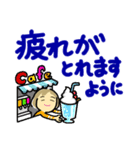 疲れが
とれます
ように

Cafe